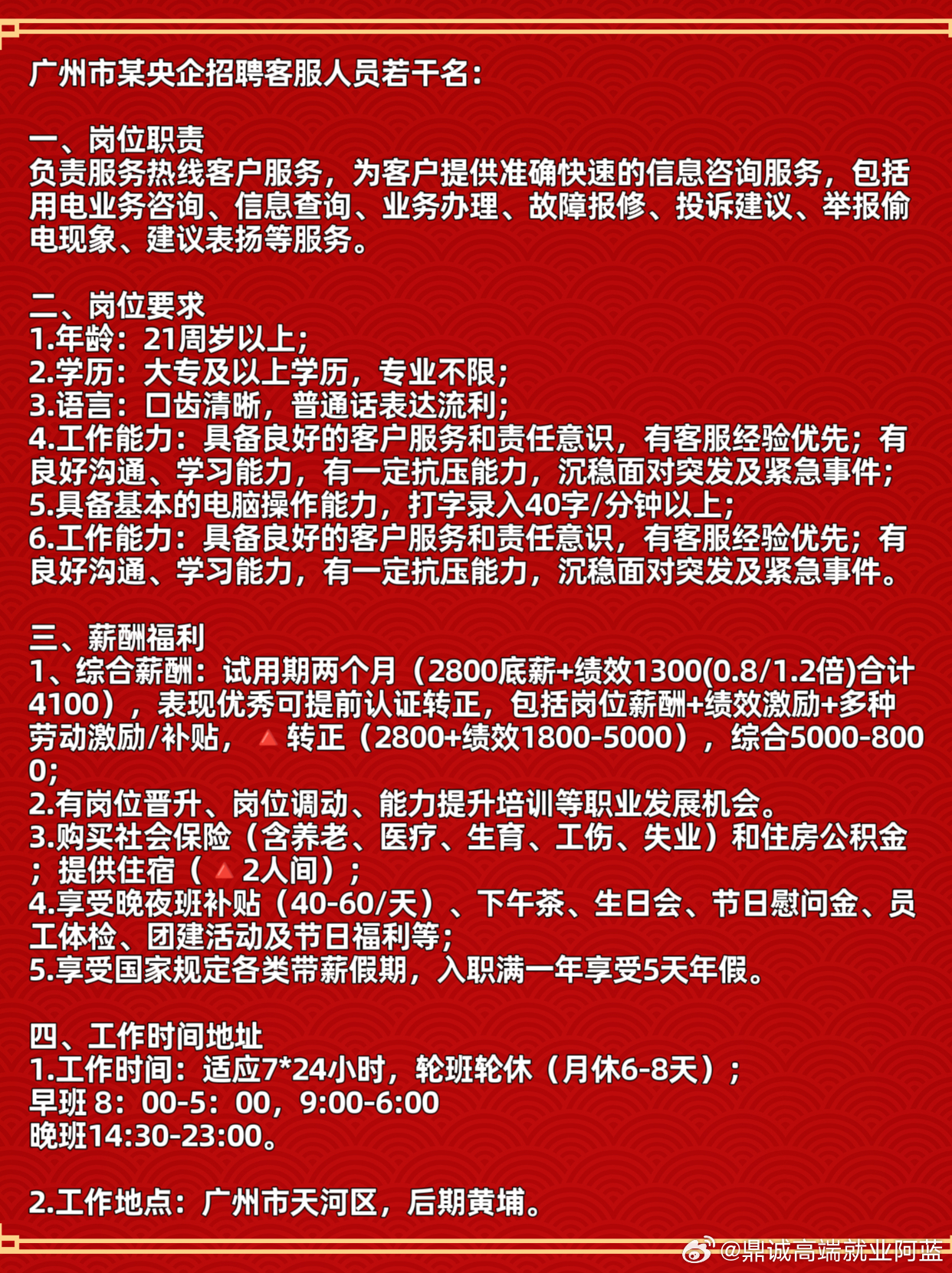 广州市某央企招聘客服人员若干名：

一、岗位职责
负责服务热线客户服务，为客户提供准确快速的信息咨询服务，包括用电业务咨询、信息查询、业务办理、故障报修、投诉建议、举报偷电现象、建议表扬等服务。

二、岗位要求
1.年龄：21周岁以上；
2.学历：大专及以上学历，专业不限；
3.语言：口齿清晰，普通话表达流利；
4.工作能力：具备良好的客户服务和责任意识，有客服经验优先；有良好沟通、学习能力，有一定抗压能力，沉稳面对突发及紧急事件；
5.具备基本的电脑操作能力，打字录入40字/分钟以上；
6.工作能力：具备良好的客户服务和责任意识，有客服经验优先；有良好沟通、学习能力，有一定抗压能力，沉稳面对突发及紧急事件。

三、薪酬福利
1、综合薪酬：试用期两个月（2800底薪+绩效1300(0.8/1.2倍)合计4100），表现优秀可提前认证转正，包括岗位薪酬+绩效激励+多种劳动激励/补贴，🔺转正（2800+绩效1800-5000），综合5000-8000；
2.有岗位晋升、岗位调动、能力提升培训等职业发展机会。
3.购买社会保险（含养老、医疗、生育、工伤、失业）和住房公积金；提供住宿（🔺2人间）；
4.享受晚夜班补贴（40-60/天）、下午茶、生日会、节日慰问金、员工体检、团建活动及节日福利等；
5.享受国家规定各类带薪假期，入职满一年享受5天年假。

四、工作时间地址
1.工作时间：适应7*24小时，轮班轮休（月休6-8天）；
早班 8：00-5：00，9:00-6:00
晚班14:30-23:00。

2.工作地点：广州市天河区，后期黄埔。

@鼎诚高端就业阿蓝